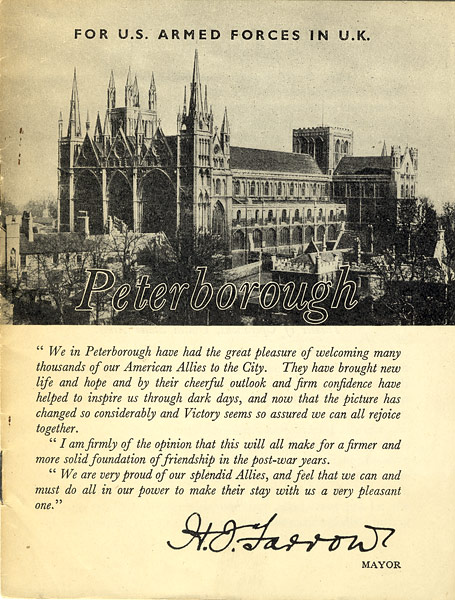 FOR U.S. ARMED FORCES IN U.K.

Peterborough

" We in Peterborough have had the great pleasure of welcoming many thousands of our American Allies to the City. They have brought new life and hope and by their cheerful outlook and firm confidence have helped to inspire us through dark days, and now that the picture has changed so considerably and Victory seems so assured we can all rejoice together.

" I am firmly of the opinion that this will all make for a firmer and more solid foundation of friendship in the post-war years.

" We are very proud of our splendid Allies, and feel that we can and must do all in our power to make their stay with us a very pleasant one."

H. J. Farrow

MAYOR